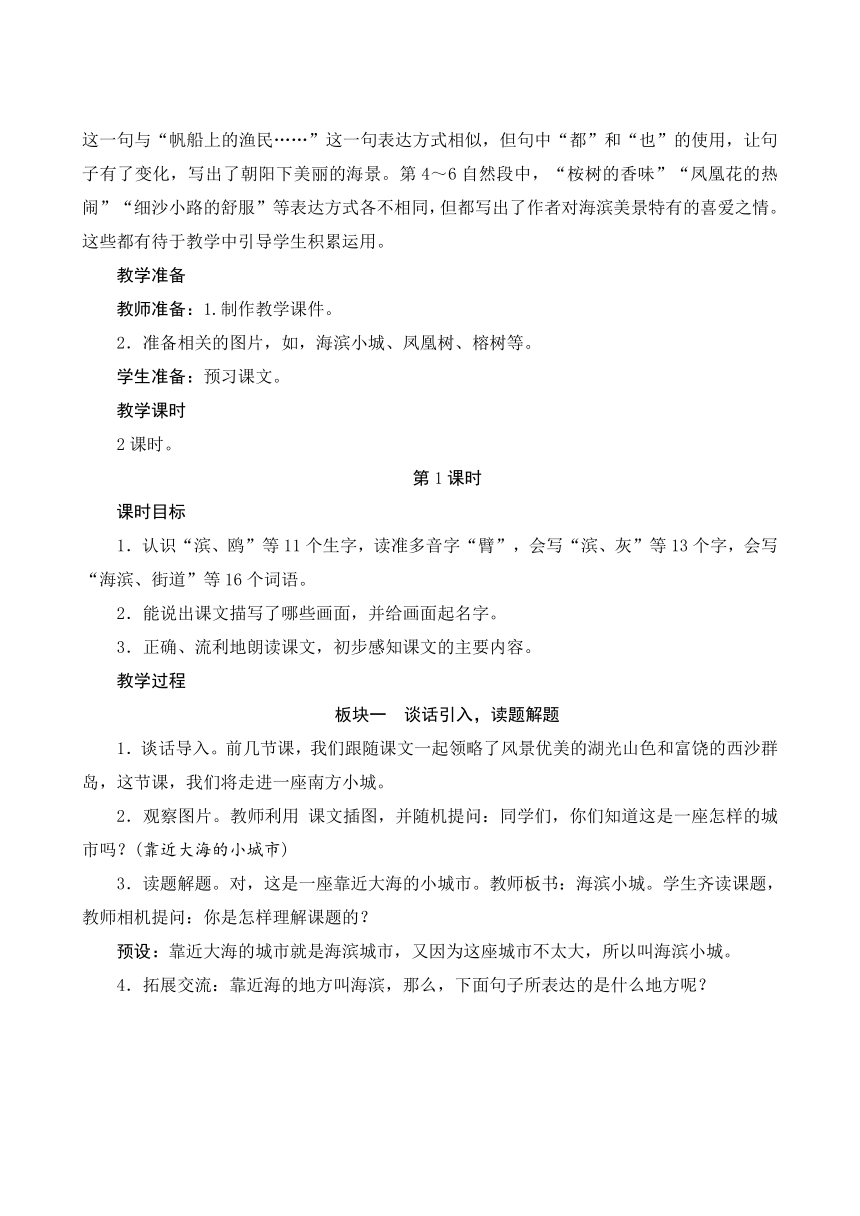 这一句与“帆船上的渔民……”这一句表达方式相似，但句中“都”和“也”的使用，让句子有了变化，写出了朝阳下美丽的海景。第4～6自然段中，“桉树的香味”“凤凰花的热闹”“细沙小路的舒服”等表达方式各不相同，但都写出了作者对海滨美景特有的喜爱之情。这些都有待于教学中引导学生积累运用。

教学准备

教师准备：1.制作教学课件。

2．准备相关的图片，如，海滨小城、凤凰树、榕树等。

学生准备：预习课文。

教学课时

2课时。

第1课时

课时目标

1．认识“滨、鸥”等11个生字，读准多音字“臂”，会写“滨、灰”等13个字，会写“海滨、街道”等16个词语。

2．能说出课文描写了哪些画面，并给画面起名字。

3．正确、流利地朗读课文，初步感知课文的主要内容。

教学过程

板块一　谈话引入，读题解题

1．谈话导入。前几节课，我们跟随课文一起领略了风景优美的湖光山色和富饶的西沙群岛，这节课，我们将走进一座南方小城。

2．观察图片。教师利用 课文插图，并随机提问：同学们，你们知道这是一座怎样的城市吗？(靠近大海的小城市)

3．读题解题。对，这是一座靠近大海的小城市。教师板书：海滨小城。学生齐读课题，教师相机提问：你是怎样理解课题的？

预设：靠近大海的城市就是海滨城市，又因为这座城市不太大，所以叫海滨小城。

4．拓展交流：靠近海的地方叫海滨，那么，下面句子所表达的是什么地方呢？